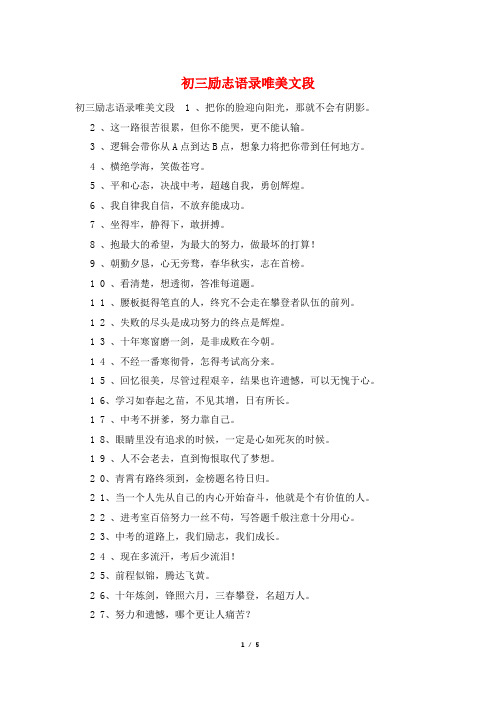 初三励志语录唯美文段

初三励志语录唯美文段 1、把你的脸迎向阳光，那就不会有阴影。

2、这一路很苦很累，但你不能哭，更不能认输。

3、逻辑会带你从A点到达B点，想象力将把你带到任何地方。

4、横绝学海，笑傲苍穹。

5、平和心态，决战中考，超越自我，勇创辉煌。

6、我自律我自信，不放弃能成功。

7、坐得牢，静得下，敢拼搏。

8、抱最大的希望，为最大的努力，做最坏的打算！

9、朝勤夕恳，心无旁骛，春华秋实，志在首榜。

10、看清楚，想透彻，答准每道题。

11、腰板挺得笔直的人，终究不会走在攀登者队伍的前列。

12、失败的尽头是成功努力的终点是辉煌。

13、十年寒窗磨一剑，是非成败在今朝。

14、不经一番寒彻骨，怎得考试高分来。

15、回忆很美，尽管过程艰辛，结果也许遗憾，可以无愧于心。

16、学习如春起之苗，不见其增，日有所长。

17、中考不拼爹，努力靠自己。

18、眼睛里没有追求的时候，一定是心如死灰的时候。

19、人不会老去，直到悔恨取代了梦想。

20、青霄有路终须到，金榜题名待日归。

21、当一个人先从自己的内心开始奋斗，他就是个有价值的人。

22、进考室百倍努力一丝不苟，写答题千般注意十分用心。

23、中考的道路上，我们励志，我们成长。

24、现在多流汗，考后少流泪！

25、前程似锦，腾达飞黄。

26、十年炼剑，锋照六月，三春攀登，名超万人。

27、努力和遗憾，哪个更让人痛苦？

1 / 5